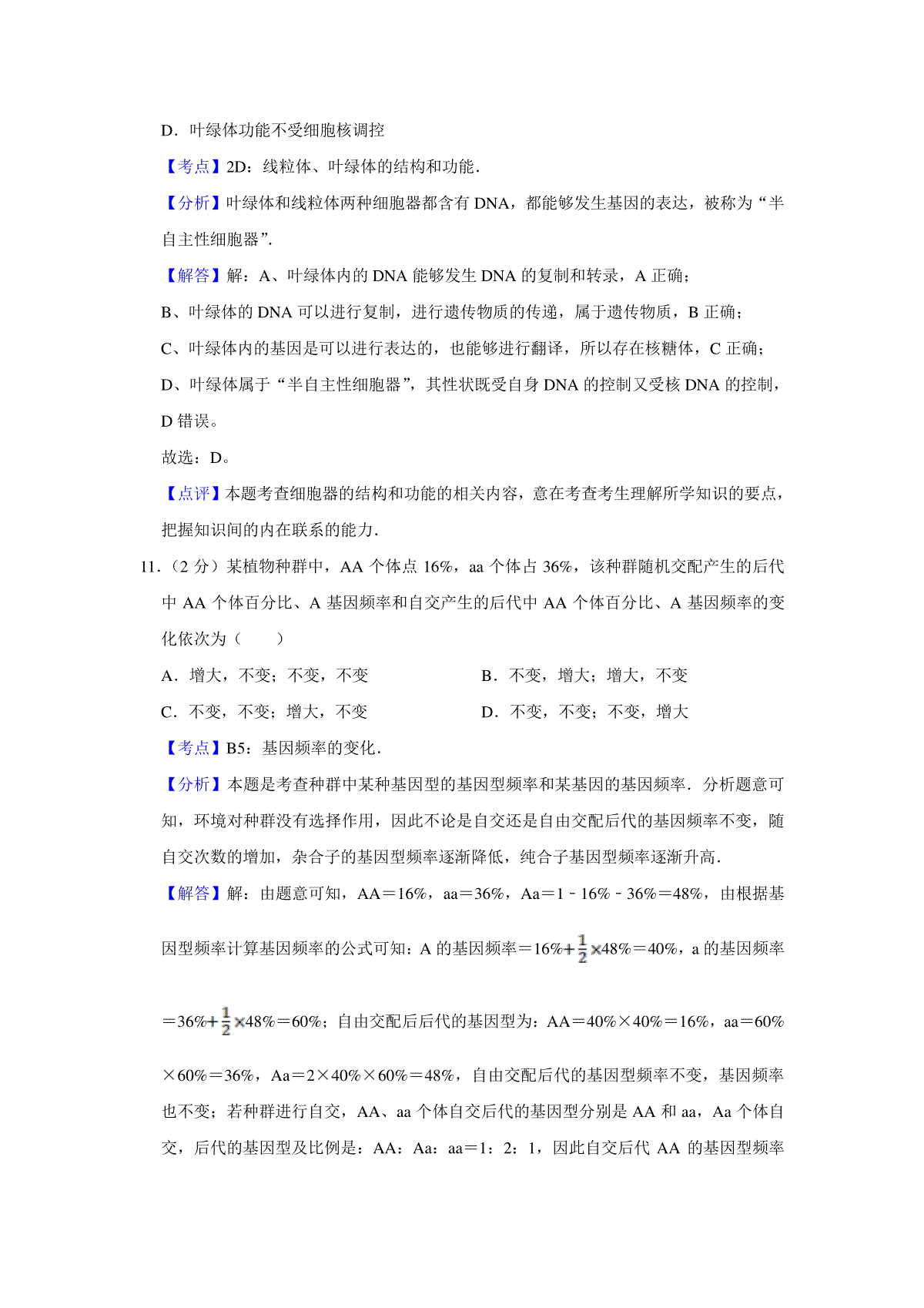 D．叶绿体功能不受细胞核调控

【考点】2D：线粒体、叶绿体的结构和功能．

【分析】叶绿体和线粒体两种细胞器都含有 DNA，都能够发生基因的表达，被称为“半自主性细胞器”．

【解答】解：A、叶绿体内的 DNA 能够发生 DNA 的复制和转录，A 正确；

B、叶绿体的 DNA 可以进行复制，进行遗传物质的传递，属于遗传物质，B 正确；

C、叶绿体内的基因是可以进行表达的，也能够进行翻译，所以存在核糖体，C 正确；

D、叶绿体属于“半自主性细胞器”，其性状既受自身 DNA 的控制又受核 DNA 的控制，D 错误。

故选：D。

【点评】本题考查细胞器的结构和功能的相关内容，意在考查考生理解所学知识的要点，把握知识间的内在联系的能力．

11．（2 分）某植物种群中，AA 个体点 16%，aa 个体占 36%，该种群随机交配产生的后代中 AA 个体百分比、A 基因频率和自交产生的后代中 AA 个体百分比、A 基因频率的变化依次为（　　）

A．增大，不变；不变，不变

B．不变，增大；增大，不变

C．不变，不变；增大，不变

D．不变，不变；不变，增大

【考点】B5：基因频率的变化．

【分析】本题是考查种群中某种基因型的基因型频率和某基因的基因频率．分析题意可知，环境对种群没有选择作用，因此不论是自交还是自由交配后代的基因频率不变，随自交次数的增加，杂合子的基因型频率逐渐降低，纯合子基因型频率逐渐升高．

【解答】解：由题意可知，AA＝16%，aa＝36%，Aa＝1﹣16%﹣36%＝48%，由根据基因型频率计算基因频率的公式可知：A 的基因频率＝16%$+\frac{1}{2}\times$48%＝40%，a 的基因频率＝36%$+\frac{1}{2}\times$48%＝60%；自由交配后后代的基因型为：AA＝40%×40%＝16%，aa＝60%×60%＝36%，Aa＝2×40%×60%＝48%，自由交配后代的基因型频率不变，基因频率也不变；若种群进行自交，AA、aa 个体自交后代的基因型分别是 AA 和 aa，Aa 个体自交，后代的基因型及比例是：AA：Aa：aa＝1：2：1，因此自交后代 AA 的基因型频率